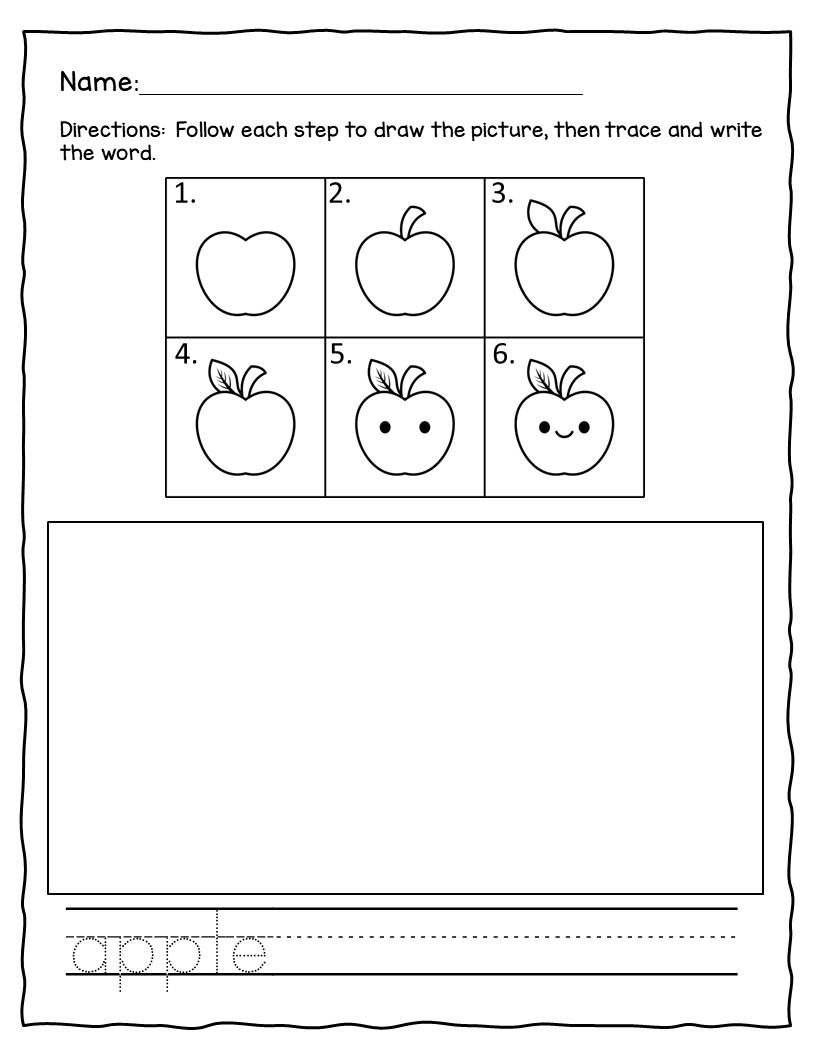 Name:

Directions: Follow each step to draw the picture, then trace and write the word.

| 1. | 2. | 3. |
|---|---|---|
| 4. | 5. | 6. |

apple